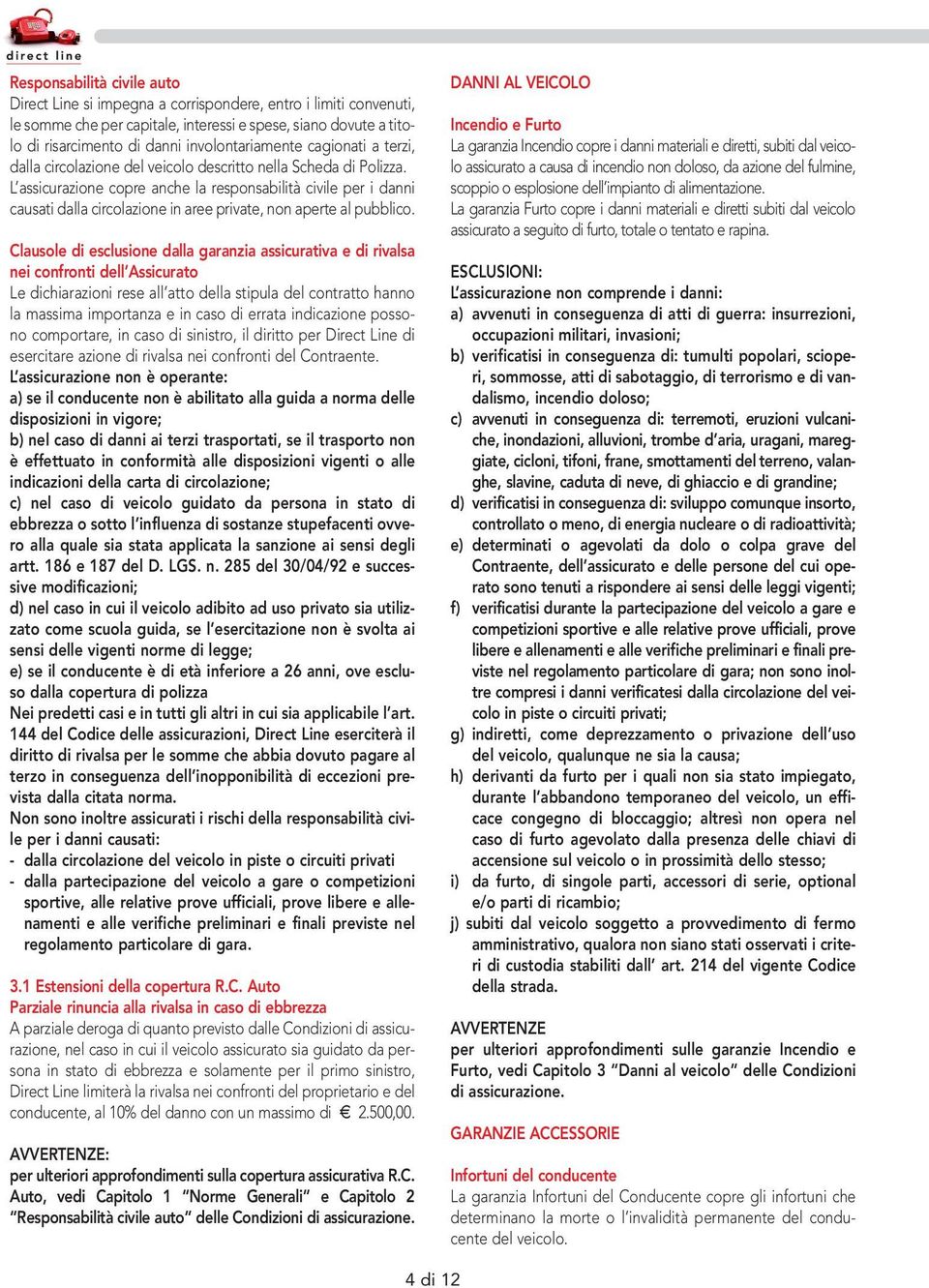 direct line

Responsabilità civile auto
Direct Line si impegna a corrispondere, entro i limiti convenuti, le somme che per capitale, interessi e spese, siano dovute a titolo di risarcimento di danni involontariamente cagionati a terzi, dalla circolazione del veicolo descritto nella Scheda di Polizza. L'assicurazione copre anche la responsabilità civile per i danni causati dalla circolazione in aree private, non aperte al pubblico.

Clausole di esclusione dalla garanzia assicurativa e di rivalsa nei confronti dell'Assicurato
Le dichiarazioni rese all'atto della stipula del contratto hanno la massima importanza e in caso di errata indicazione possono comportare, in caso di sinistro, il diritto per Direct Line di esercitare azione di rivalsa nei confronti del Contraente.
L'assicurazione non è operante:
a) se il conducente non è abilitato alla guida a norma delle disposizioni in vigore;
b) nel caso di danni ai terzi trasportati, se il trasporto non è effettuato in conformità alle disposizioni vigenti o alle indicazioni della carta di circolazione;
c) nel caso di veicolo guidato da persona in stato di ebbrezza o sotto l'influenza di sostanze stupefacenti ovvero alla quale sia stata applicata la sanzione ai sensi degli artt. 186 e 187 del D. LGS. n. 285 del 30/04/92 e successive modificazioni;
d) nel caso in cui il veicolo adibito ad uso privato sia utilizzato come scuola guida, se l'esercitazione non è svolta ai sensi delle vigenti norme di legge;
e) se il conducente è di età inferiore a 26 anni, ove escluso dalla copertura di polizza
Nei predetti casi e in tutti gli altri in cui sia applicabile l'art. 144 del Codice delle assicurazioni, Direct Line eserciterà il diritto di rivalsa per le somme che abbia dovuto pagare al terzo in conseguenza dell'inopponibilità di eccezioni prevista dalla citata norma.
Non sono inoltre assicurati i rischi della responsabilità civile per i danni causati:
- dalla circolazione del veicolo in piste o circuiti privati
- dalla partecipazione del veicolo a gare o competizioni sportive, alle relative prove ufficiali, prove libere e allenamenti e alle verifiche preliminari e finali previste nel regolamento particolare di gara.

3.1 Estensioni della copertura R.C. Auto
Parziale rinuncia alla rivalsa in caso di ebbrezza
A parziale deroga di quanto previsto dalle Condizioni di assicurazione, nel caso in cui il veicolo assicurato sia guidato da persona in stato di ebbrezza e solamente per il primo sinistro, Direct Line limiterà la rivalsa nei confronti del proprietario e del conducente, al 10% del danno con un massimo di € 2.500,00.

AVVERTENZE:
per ulteriori approfondimenti sulla copertura assicurativa R.C. Auto, vedi Capitolo 1 "Norme Generali" e Capitolo 2 "Responsabilità civile auto" delle Condizioni di assicurazione.

DANNI AL VEICOLO

Incendio e Furto
La garanzia Incendio copre i danni materiali e diretti, subiti dal veicolo assicurato a causa di incendio non doloso, da azione del fulmine, scoppio o esplosione dell'impianto di alimentazione.
La garanzia Furto copre i danni materiali e diretti subiti dal veicolo assicurato a seguito di furto, totale o tentato e rapina.

ESCLUSIONI:
L'assicurazione non comprende i danni:
a) avvenuti in conseguenza di atti di guerra: insurrezioni, occupazioni militari, invasioni;
b) verificatisi in conseguenza di: tumulti popolari, scioperi, sommosse, atti di sabotaggio, di terrorismo e di vandalismo, incendio doloso;
c) avvenuti in conseguenza di: terremoti, eruzioni vulcaniche, inondazioni, alluvioni, trombe d'aria, uragani, mareggiate, cicloni, tifoni, frane, smottamenti del terreno, valanghe, slavine, caduta di neve, di ghiaccio e di grandine;
d) verificatisi in conseguenza di: sviluppo comunque insorto, controllato o meno, di energia nucleare o di radioattività;
e) determinati o agevolati da dolo o colpa grave del Contraente, dell'assicurato e delle persone del cui operato sono tenuti a rispondere ai sensi delle leggi vigenti;
f) verificatisi durante la partecipazione del veicolo a gare e competizioni sportive e alle relative prove ufficiali, prove libere e allenamenti e alle verifiche preliminari e finali previste nel regolamento particolare di gara; non sono inoltre compresi i danni verificatesi dalla circolazione del veicolo in piste o circuiti privati;
g) indiretti, come deprezzamento o privazione dell'uso del veicolo, qualunque ne sia la causa;
h) derivanti da furto per i quali non sia stato impiegato, durante l'abbandono temporaneo del veicolo, un efficace congegno di bloccaggio; altresì non opera nel caso di furto agevolato dalla presenza delle chiavi di accensione sul veicolo o in prossimità dello stesso;
i) da furto, di singole parti, accessori di serie, optional e/o parti di ricambio;
j) subiti dal veicolo soggetto a provvedimento di fermo amministrativo, qualora non siano stati osservati i criteri di custodia stabiliti dall' art. 214 del vigente Codice della strada.

AVVERTENZE
per ulteriori approfondimenti sulle garanzie Incendio e Furto, vedi Capitolo 3 "Danni al veicolo" delle Condizioni di assicurazione.

GARANZIE ACCESSORIE

Infortuni del conducente
La garanzia Infortuni del Conducente copre gli infortuni che determinano la morte o l'invalidità permanente del conducente del veicolo.

4 di 12